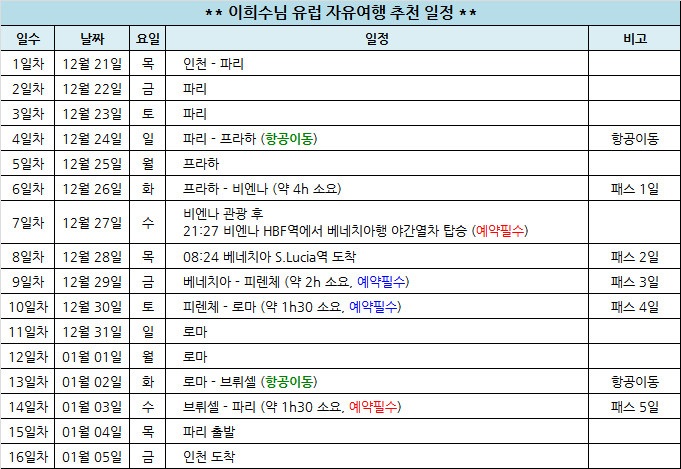 ** 이희수님 유럽 자유여행 추천 일정 **

| 일수 | 날짜 | 요일 | 일정 | 비고 |
|---|---|---|---|---|
| 1일차 | 12월 21일 | 목 | 인천 - 파리 | |
| 2일차 | 12월 22일 | 금 | 파리 | |
| 3일차 | 12월 23일 | 토 | 파리 | |
| 4일차 | 12월 24일 | 일 | 파리 - 프라하 (항공이동) | 항공이동 |
| 5일차 | 12월 25일 | 월 | 프라하 | |
| 6일차 | 12월 26일 | 화 | 프라하 - 비엔나 (약 4h 소요) | 패스 1일 |
| 7일차 | 12월 27일 | 수 | 비엔나 관광 후 21:27 비엔나 HBF역에서 베네치아행 야간열차 탑승 (예약필수) | |
| 8일차 | 12월 28일 | 목 | 08:24 베네치아 S.Lucia역 도착 | 패스 2일 |
| 9일차 | 12월 29일 | 금 | 베네치아 - 피렌체 (약 2h 소요, 예약필수) | 패스 3일 |
| 10일차 | 12월 30일 | 토 | 피렌체 - 로마 (약 1h30 소요, 예약필수) | 패스 4일 |
| 11일차 | 12월 31일 | 일 | 로마 | |
| 12일차 | 01월 01일 | 월 | 로마 | |
| 13일차 | 01월 02일 | 화 | 로마 - 브뤼셀 (항공이동) | 항공이동 |
| 14일차 | 01월 03일 | 수 | 브뤼셀 - 파리 (약 1h30 소요, 예약필수) | 패스 5일 |
| 15일차 | 01월 04일 | 목 | 파리 출발 | |
| 16일차 | 01월 05일 | 금 | 인천 도착 | |